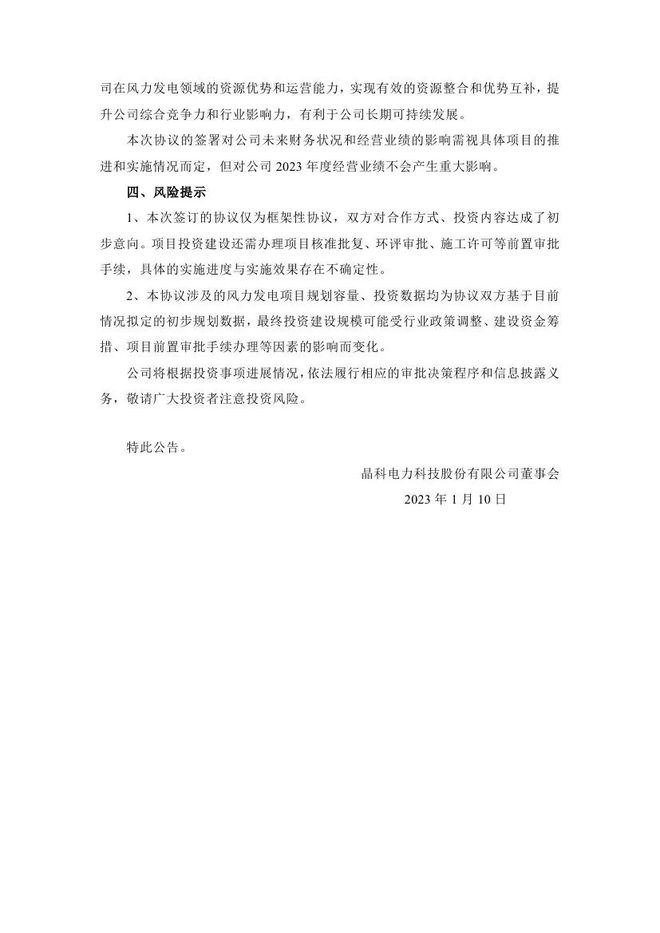 司在风力发电领域的资源优势和运营能力，实现有效的资源整合和优势互补，提升公司综合竞争力和行业影响力，有利于公司长期可持续发展。

本次协议的签署对公司未来财务状况和经营业绩的影响需视具体项目的推进和实施情况而定，但对公司 2023 年度经营业绩不会产生重大影响。

四、风险提示

1、本次签订的协议仅为框架性协议，双方对合作方式、投资内容达成了初步意向。项目投资建设还需办理项目核准批复、环评审批、施工许可等前置审批手续，具体的实施进度与实施效果存在不确定性。

2、本协议涉及的风力发电项目规划容量、投资数据均为协议双方基于目前情况拟定的初步规划数据，最终投资建设规模可能受行业政策调整、建设资金筹措、项目前置审批手续办理等因素的影响而变化。

公司将根据投资事项进展情况，依法履行相应的审批决策程序和信息披露义务，敬请广大投资者注意投资风险。

特此公告。

晶科电力科技股份有限公司董事会

2023 年 1 月 10 日